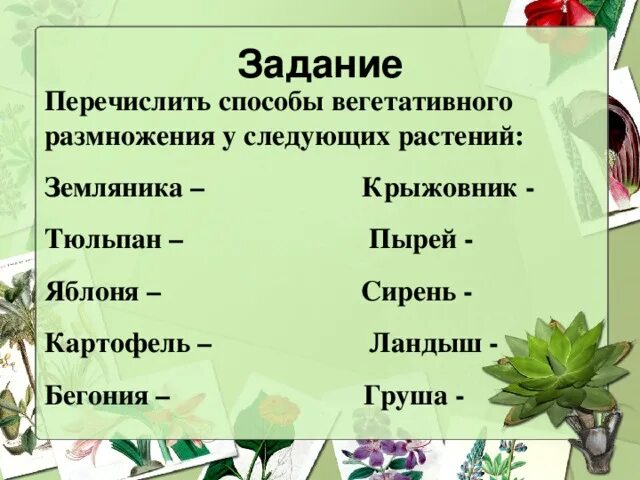 Задание

Перечислить способы вегетативного размножения у следующих растений:

Земляника –

Тюльпан –

Яблоня –

Картофель –

Бегония –

Крыжовник -

Пырей -

Сирень -

Ландыш -

Груша -